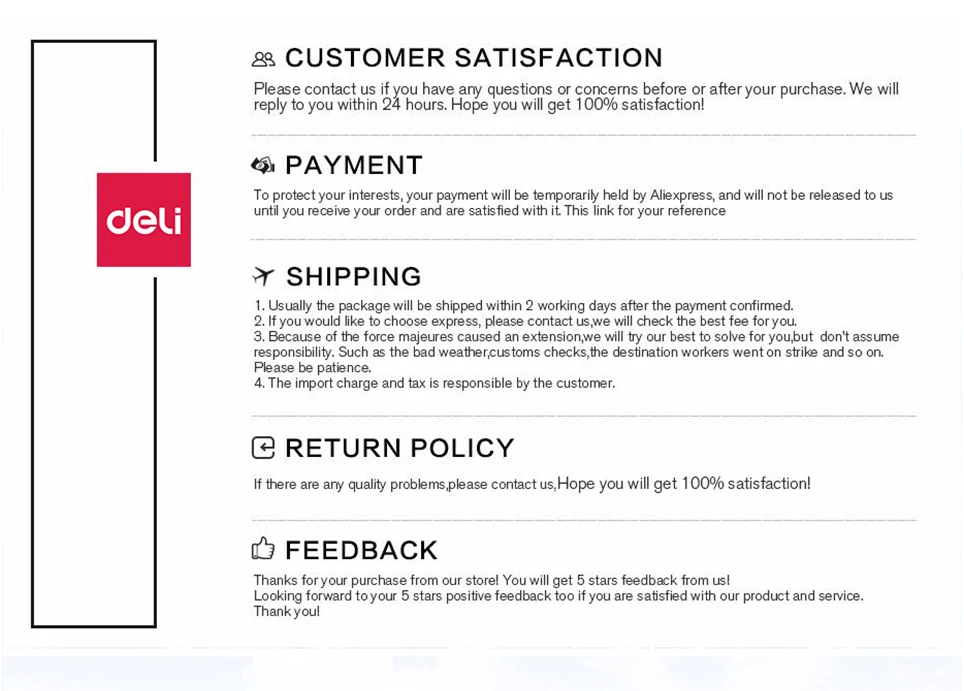 deli

CUSTOMER SATISFACTION

Please contact us if you have any questions or concerns before or after your purchase. We will reply to you within 24 hours. Hope you will get 100% satisfaction!

PAYMENT

To protect your interests, your payment will be temporarily held by Aliexpress, and will not be released to us until you receive your order and are satisfied with it. This link for your reference

SHIPPING

1. Usually the package will be shipped within 2 working days after the payment confirmed.
2. If you would like to choose express, please contact us,we will check the best fee for you.
3. Because of the force majeures caused an extension,we will try our best to solve for you,but don't assume responsibility. Such as the bad weather,customs checks,the destination workers went on strike and so on. Please be patience.
4. The import charge and tax is responsible by the customer.

RETURN POLICY

If there are any quality problems,please contact us,Hope you will get 100% satisfaction!

FEEDBACK

Thanks for your purchase from our store! You will get 5 stars feedback from us!
Looking forward to your 5 stars positive feedback too if you are satisfied with our product and service.
Thank you!